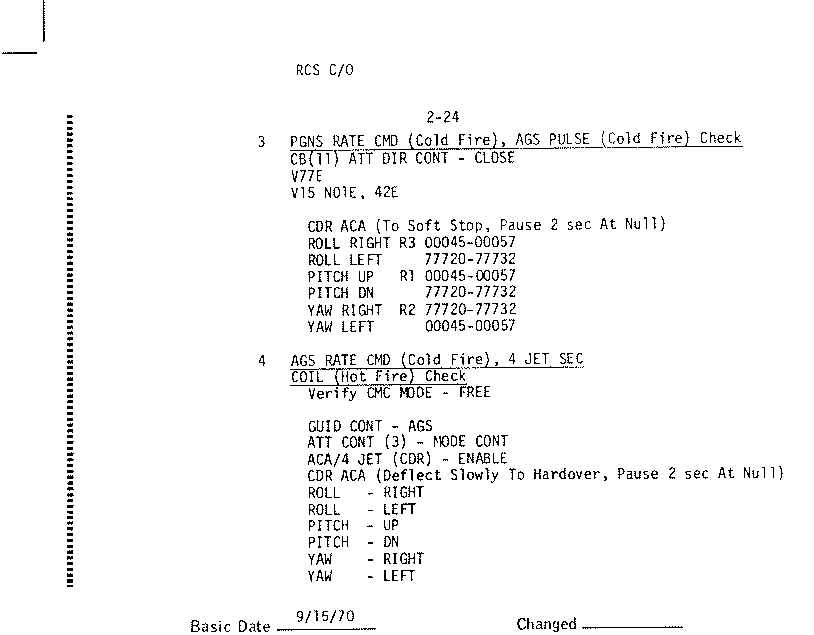 RCS C/O

2-24

3 PGNS RATE CMD (Cold Fire), AGS PULSE (Cold Fire) Check
CB(11) ATT DIR CONT - CLOSE
V77E
V15 N01E, 42E

CDR ACA (To Soft Stop, Pause 2 sec At Null)
ROLL RIGHT R3 00045-00057
ROLL LEFT 77720-77732
PITCH UP R1 00045-00057
PITCH DN 77720-77732
YAW RIGHT R2 77720-77732
YAW LEFT 00045-00057

4 AGS RATE CMD (Cold Fire), 4 JET SEC COIL (Hot Fire) Check
Verify CMC MODE - FREE

GUID CONT - AGS
ATT CONT (3) - MODE CONT
ACA/4 JET (CDR) - ENABLE
CDR ACA (Deflect Slowly To Hardover, Pause 2 sec At Null)
ROLL - RIGHT
ROLL - LEFT
PITCH - UP
PITCH - DN
YAW - RIGHT
YAW - LEFT

Basic Date 9/15/70 Changed